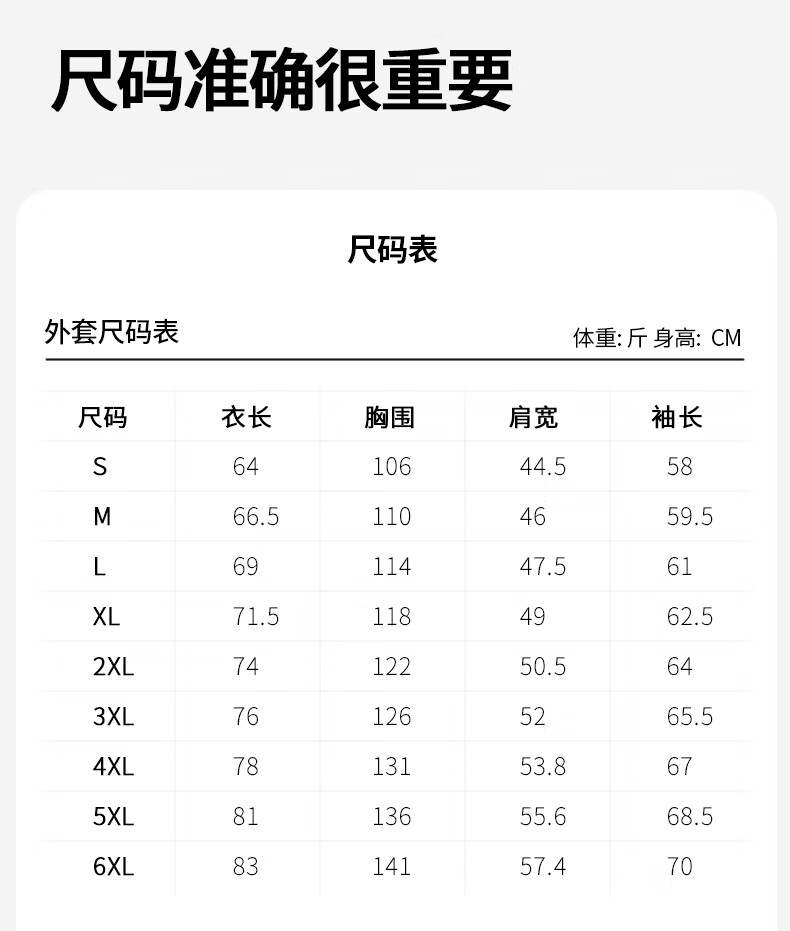 尺码准确很重要

尺码表

外套尺码表

体重: 斤 身高: CM

| 尺码 | 衣长 | 胸围 | 肩宽 | 袖长 |
|---|---|---|---|---|
| S | 64 | 106 | 44.5 | 58 |
| M | 66.5 | 110 | 46 | 59.5 |
| L | 69 | 114 | 47.5 | 61 |
| XL | 71.5 | 118 | 49 | 62.5 |
| 2XL | 74 | 122 | 50.5 | 64 |
| 3XL | 76 | 126 | 52 | 65.5 |
| 4XL | 78 | 131 | 53.8 | 67 |
| 5XL | 81 | 136 | 55.6 | 68.5 |
| 6XL | 83 | 141 | 57.4 | 70 |